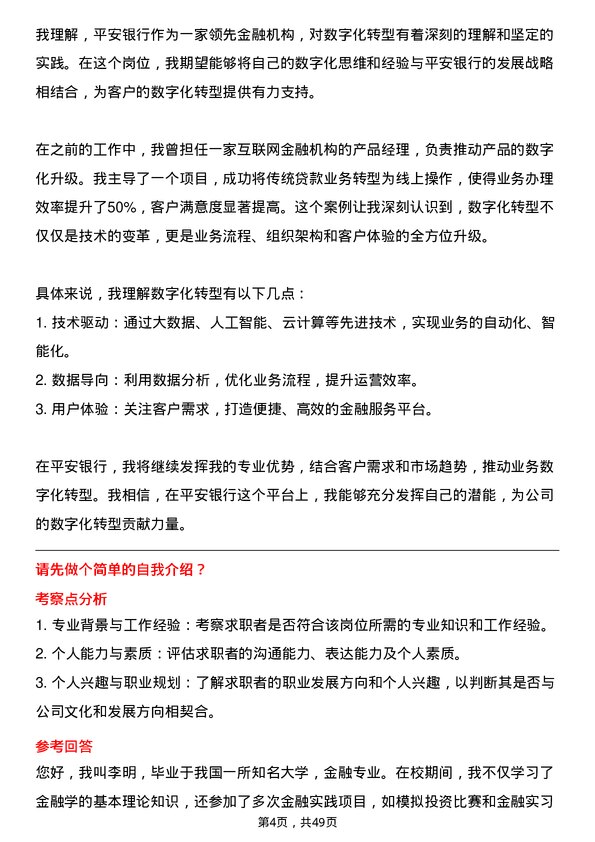 我理解，平安银行作为一家领先金融机构，对数字化转型有着深刻的理解和坚定的实践。在这个岗位，我期望能够将自己的数字化思维和经验与平安银行的发展战略相结合，为客户的数字化转型提供有力支持。

在之前的工作中，我曾担任一家互联网金融机构的产品经理，负责推动产品的数字化升级。我主导了一个项目，成功将传统贷款业务转型为线上操作，使得业务办理效率提升了50%，客户满意度显著提高。这个案例让我深刻认识到，数字化转型不仅仅是技术的变革，更是业务流程、组织架构和客户体验的全方位升级。

具体来说，我理解数字化转型有以下几点：
1. 技术驱动：通过大数据、人工智能、云计算等先进技术，实现业务的自动化、智能化。
2. 数据导向：利用数据分析，优化业务流程，提升运营效率。
3. 用户体验：关注客户需求，打造便捷、高效的金融服务平台。

在平安银行，我将继续发挥我的专业优势，结合客户需求和市场趋势，推动业务数字化转型。我相信，在平安银行这个平台上，我能够充分发挥自己的潜能，为公司的数字化转型贡献力量。

请先做个简单的自我介绍？

考察点分析

1. 专业背景与工作经验：考察求职者是否符合该岗位所需的专业知识和工作经验。
2. 个人能力与素质：评估求职者的沟通能力、表达能力及个人素质。
3. 个人兴趣与职业规划：了解求职者的职业发展方向和个人兴趣，以判断其是否与公司文化和发展方向相契合。

参考回答

您好，我叫李明，毕业于我国一所知名大学，金融专业。在校期间，我不仅学习了金融学的基本理论知识，还参加了多次金融实践项目，如模拟投资比赛和金融实习

第4页，共49页